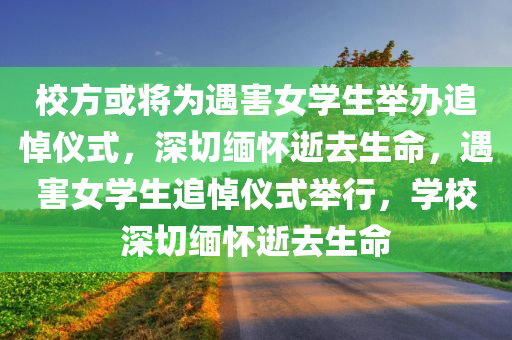 校方或将为遇害女学生举办追悼仪式，深切缅怀逝去生命，遇害女学生追悼仪式举行，学校深切缅怀逝去生命